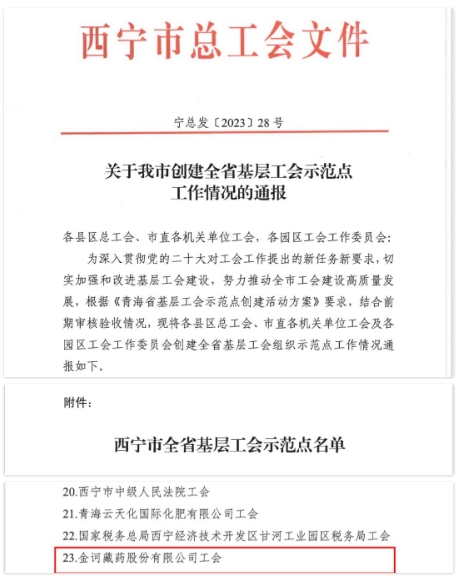 西宁市总工会文件

宁总发〔2023〕28号

关于我市创建全省基层工会示范点工作情况的通报

各县区总工会、市直各机关单位工会，各园区工会工作委员会：

为深入贯彻党的二十大对工会工作提出的新任务新要求，切实加强和改进基层工会建设，努力推动全市工会建设高质量发展，根据《青海省基层工会示范点创建活动方案》要求，结合前期审核验收情况，现将各县区总工会、市直各机关单位工会及各园区工会工作委员会创建全省基层工会组织示范点工作情况通报如下。

附件：

西宁市全省基层工会示范点名单

20.西宁市中级人民法院工会

21.青海云天化国际化肥有限公司工会

22.国家税务总局西宁经济技术开发区甘河工业园区税务局工会

23.金诃藏药股份有限公司工会